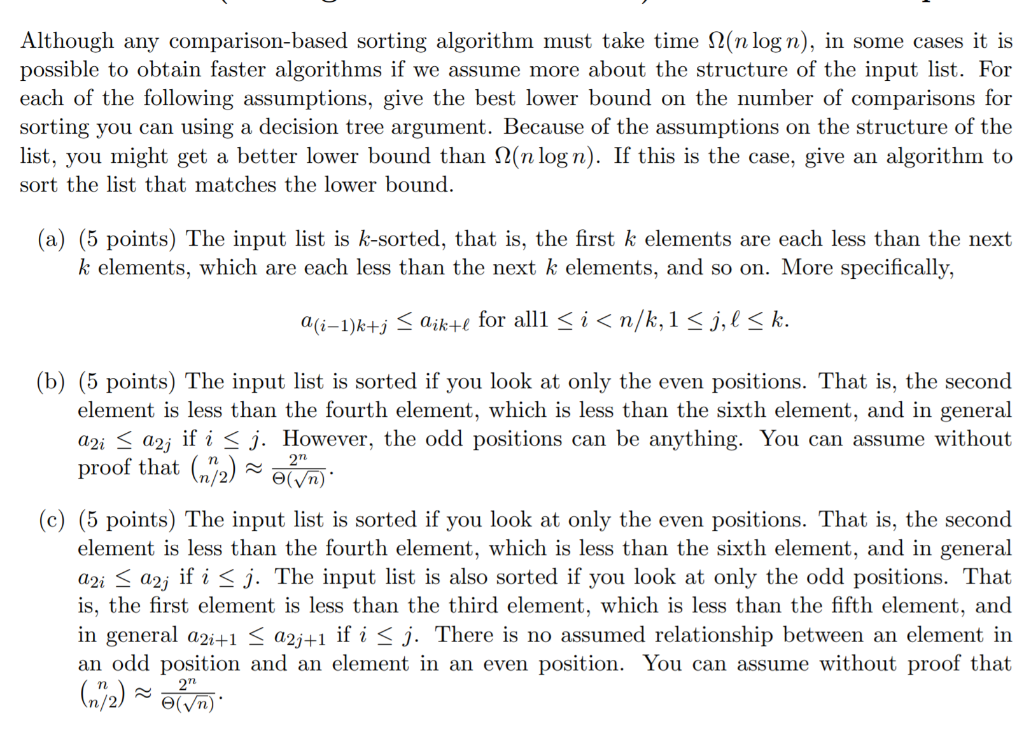 Although any comparison-based sorting algorithm must take time $\Omega(n \log n)$, in some cases it is possible to obtain faster algorithms if we assume more about the structure of the input list. For each of the following assumptions, give the best lower bound on the number of comparisons for sorting you can using a decision tree argument. Because of the assumptions on the structure of the list, you might get a better lower bound than $\Omega(n \log n)$. If this is the case, give an algorithm to sort the list that matches the lower bound.

(a) (5 points) The input list is $k$-sorted, that is, the first $k$ elements are each less than the next $k$ elements, which are each less than the next $k$ elements, and so on. More specifically,

$a_{(i-1)k+j} \leq a_{ik+\ell}$ for all$1 \leq i < n/k, 1 \leq j, \ell \leq k$.

(b) (5 points) The input list is sorted if you look at only the even positions. That is, the second element is less than the fourth element, which is less than the sixth element, and in general $a_{2i} \leq a_{2j}$ if $i \leq j$. However, the odd positions can be anything. You can assume without proof that $\binom{n}{n/2} \approx \frac{2^n}{\Theta(\sqrt{n})}$.

(c) (5 points) The input list is sorted if you look at only the even positions. That is, the second element is less than the fourth element, which is less than the sixth element, and in general $a_{2i} \leq a_{2j}$ if $i \leq j$. The input list is also sorted if you look at only the odd positions. That is, the first element is less than the third element, which is less than the fifth element, and in general $a_{2i+1} \leq a_{2j+1}$ if $i \leq j$. There is no assumed relationship between an element in an odd position and an element in an even position. You can assume without proof that $\binom{n}{n/2} \approx \frac{2^n}{\Theta(\sqrt{n})}$.